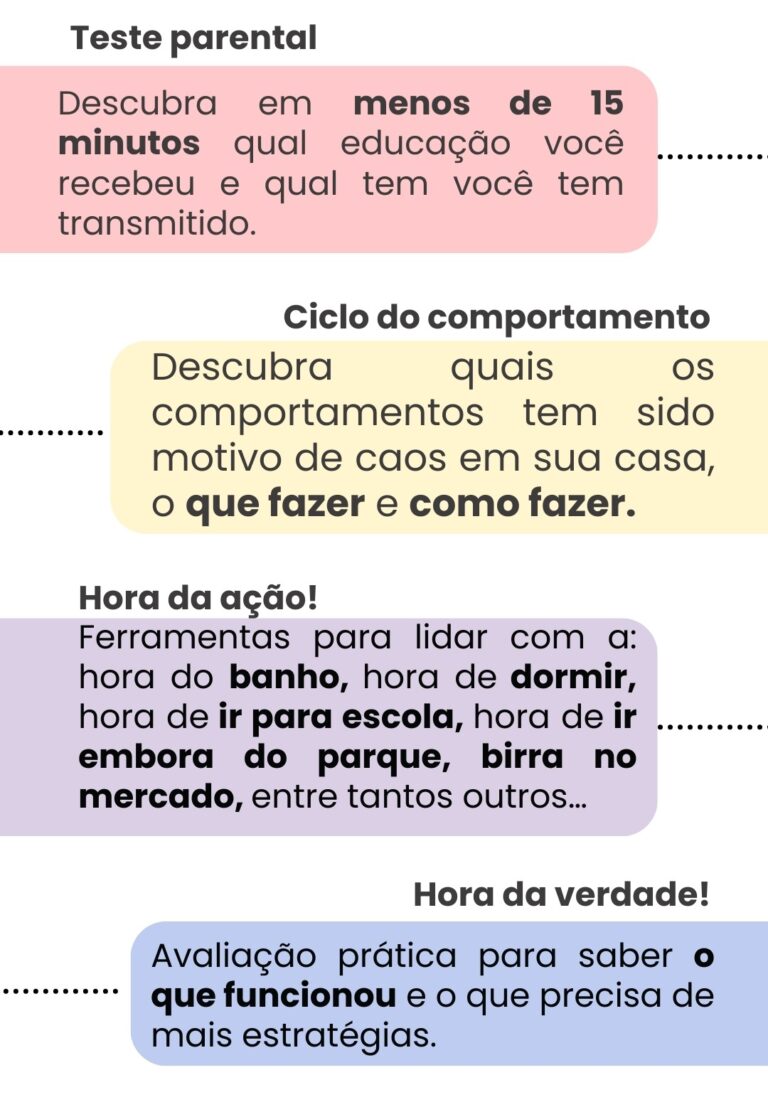 Teste parental

Descubra em menos de 15 minutos qual educação você recebeu e qual tem você tem transmitido.

Ciclo do comportamento

Descubra quais os comportamentos tem sido motivo de caos em sua casa, o que fazer e como fazer.

Hora da ação!

Ferramentas para lidar com a: hora do banho, hora de dormir, hora de ir para escola, hora de ir embora do parque, birra no mercado, entre tantos outros...

Hora da verdade!

Avaliação prática para saber o que funcionou e o que precisa de mais estratégias.